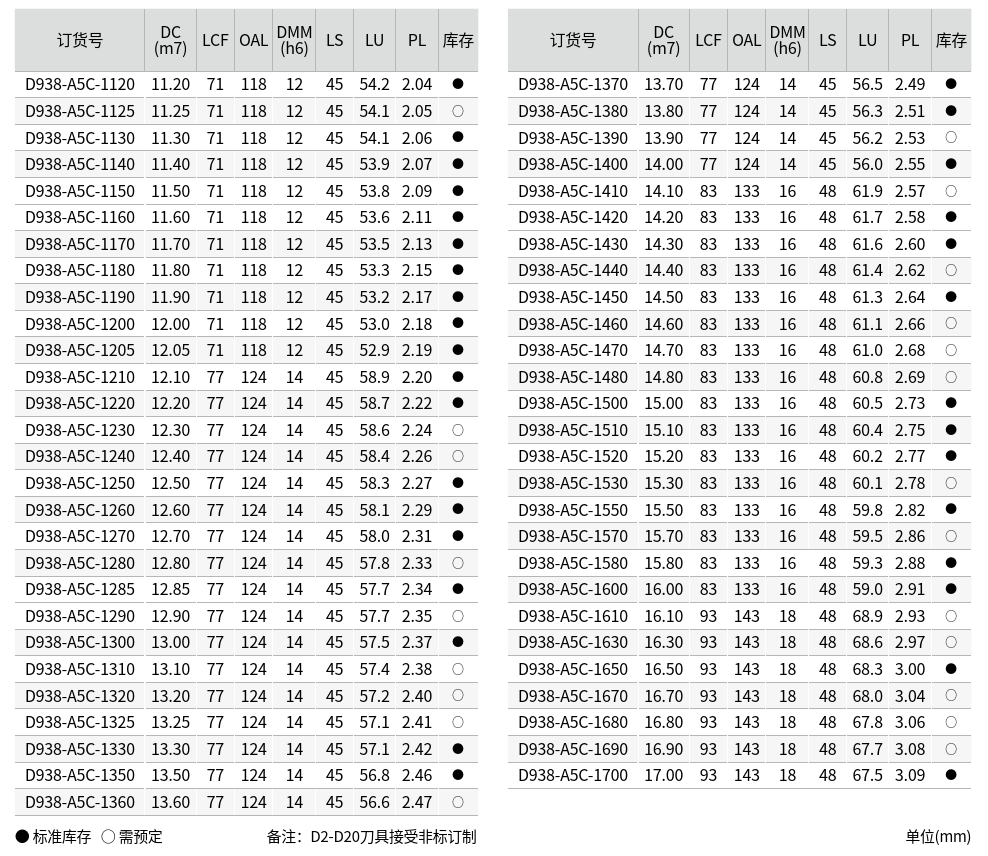 | 订货号 | DC (m7) | LCF | OAL | DMM (h6) | LS | LU | PL | 库存 |
|---|---|---|---|---|---|---|---|---|
| D938-A5C-1120 | 11.20 | 71 | 118 | 12 | 45 | 54.2 | 2.04 | ● |
| D938-A5C-1125 | 11.25 | 71 | 118 | 12 | 45 | 54.1 | 2.05 | ○ |
| D938-A5C-1130 | 11.30 | 71 | 118 | 12 | 45 | 54.1 | 2.06 | ● |
| D938-A5C-1140 | 11.40 | 71 | 118 | 12 | 45 | 53.9 | 2.07 | ● |
| D938-A5C-1150 | 11.50 | 71 | 118 | 12 | 45 | 53.8 | 2.09 | ● |
| D938-A5C-1160 | 11.60 | 71 | 118 | 12 | 45 | 53.6 | 2.11 | ● |
| D938-A5C-1170 | 11.70 | 71 | 118 | 12 | 45 | 53.5 | 2.13 | ● |
| D938-A5C-1180 | 11.80 | 71 | 118 | 12 | 45 | 53.3 | 2.15 | ● |
| D938-A5C-1190 | 11.90 | 71 | 118 | 12 | 45 | 53.2 | 2.17 | ● |
| D938-A5C-1200 | 12.00 | 71 | 118 | 12 | 45 | 53.0 | 2.18 | ● |
| D938-A5C-1205 | 12.05 | 71 | 118 | 12 | 45 | 52.9 | 2.19 | ● |
| D938-A5C-1210 | 12.10 | 77 | 124 | 14 | 45 | 58.9 | 2.20 | ● |
| D938-A5C-1220 | 12.20 | 77 | 124 | 14 | 45 | 58.7 | 2.22 | ● |
| D938-A5C-1230 | 12.30 | 77 | 124 | 14 | 45 | 58.6 | 2.24 | ○ |
| D938-A5C-1240 | 12.40 | 77 | 124 | 14 | 45 | 58.4 | 2.26 | ○ |
| D938-A5C-1250 | 12.50 | 77 | 124 | 14 | 45 | 58.3 | 2.27 | ● |
| D938-A5C-1260 | 12.60 | 77 | 124 | 14 | 45 | 58.1 | 2.29 | ● |
| D938-A5C-1270 | 12.70 | 77 | 124 | 14 | 45 | 58.0 | 2.31 | ● |
| D938-A5C-1280 | 12.80 | 77 | 124 | 14 | 45 | 57.8 | 2.33 | ○ |
| D938-A5C-1285 | 12.85 | 77 | 124 | 14 | 45 | 57.7 | 2.34 | ● |
| D938-A5C-1290 | 12.90 | 77 | 124 | 14 | 45 | 57.7 | 2.35 | ○ |
| D938-A5C-1300 | 13.00 | 77 | 124 | 14 | 45 | 57.5 | 2.37 | ● |
| D938-A5C-1310 | 13.10 | 77 | 124 | 14 | 45 | 57.4 | 2.38 | ○ |
| D938-A5C-1320 | 13.20 | 77 | 124 | 14 | 45 | 57.2 | 2.40 | ○ |
| D938-A5C-1325 | 13.25 | 77 | 124 | 14 | 45 | 57.1 | 2.41 | ○ |
| D938-A5C-1330 | 13.30 | 77 | 124 | 14 | 45 | 57.1 | 2.42 | ● |
| D938-A5C-1350 | 13.50 | 77 | 124 | 14 | 45 | 56.8 | 2.46 | ● |
| D938-A5C-1360 | 13.60 | 77 | 124 | 14 | 45 | 56.6 | 2.47 | ○ |

| 订货号 | DC (m7) | LCF | OAL | DMM (h6) | LS | LU | PL | 库存 |
|---|---|---|---|---|---|---|---|---|
| D938-A5C-1370 | 13.70 | 77 | 124 | 14 | 45 | 56.5 | 2.49 | ● |
| D938-A5C-1380 | 13.80 | 77 | 124 | 14 | 45 | 56.3 | 2.51 | ● |
| D938-A5C-1390 | 13.90 | 77 | 124 | 14 | 45 | 56.2 | 2.53 | ○ |
| D938-A5C-1400 | 14.00 | 77 | 124 | 14 | 45 | 56.0 | 2.55 | ● |
| D938-A5C-1410 | 14.10 | 83 | 133 | 16 | 48 | 61.9 | 2.57 | ○ |
| D938-A5C-1420 | 14.20 | 83 | 133 | 16 | 48 | 61.7 | 2.58 | ● |
| D938-A5C-1430 | 14.30 | 83 | 133 | 16 | 48 | 61.6 | 2.60 | ● |
| D938-A5C-1440 | 14.40 | 83 | 133 | 16 | 48 | 61.4 | 2.62 | ○ |
| D938-A5C-1450 | 14.50 | 83 | 133 | 16 | 48 | 61.3 | 2.64 | ● |
| D938-A5C-1460 | 14.60 | 83 | 133 | 16 | 48 | 61.1 | 2.66 | ○ |
| D938-A5C-1470 | 14.70 | 83 | 133 | 16 | 48 | 61.0 | 2.68 | ○ |
| D938-A5C-1480 | 14.80 | 83 | 133 | 16 | 48 | 60.8 | 2.69 | ○ |
| D938-A5C-1500 | 15.00 | 83 | 133 | 16 | 48 | 60.5 | 2.73 | ● |
| D938-A5C-1510 | 15.10 | 83 | 133 | 16 | 48 | 60.4 | 2.75 | ● |
| D938-A5C-1520 | 15.20 | 83 | 133 | 16 | 48 | 60.2 | 2.77 | ● |
| D938-A5C-1530 | 15.30 | 83 | 133 | 16 | 48 | 60.1 | 2.78 | ○ |
| D938-A5C-1550 | 15.50 | 83 | 133 | 16 | 48 | 59.8 | 2.82 | ● |
| D938-A5C-1570 | 15.70 | 83 | 133 | 16 | 48 | 59.5 | 2.86 | ○ |
| D938-A5C-1580 | 15.80 | 83 | 133 | 16 | 48 | 59.3 | 2.88 | ● |
| D938-A5C-1600 | 16.00 | 83 | 133 | 16 | 48 | 59.0 | 2.91 | ● |
| D938-A5C-1610 | 16.10 | 93 | 143 | 18 | 48 | 68.9 | 2.93 | ○ |
| D938-A5C-1630 | 16.30 | 93 | 143 | 18 | 48 | 68.6 | 2.97 | ○ |
| D938-A5C-1650 | 16.50 | 93 | 143 | 18 | 48 | 68.3 | 3.00 | ● |
| D938-A5C-1670 | 16.70 | 93 | 143 | 18 | 48 | 68.0 | 3.04 | ○ |
| D938-A5C-1680 | 16.80 | 93 | 143 | 18 | 48 | 67.8 | 3.06 | ○ |
| D938-A5C-1690 | 16.90 | 93 | 143 | 18 | 48 | 67.7 | 3.08 | ○ |
| D938-A5C-1700 | 17.00 | 93 | 143 | 18 | 48 | 67.5 | 3.09 | ● |

● 标准库存 ○ 需预定

备注：D2-D20刀具接受非标订制

单位(mm)